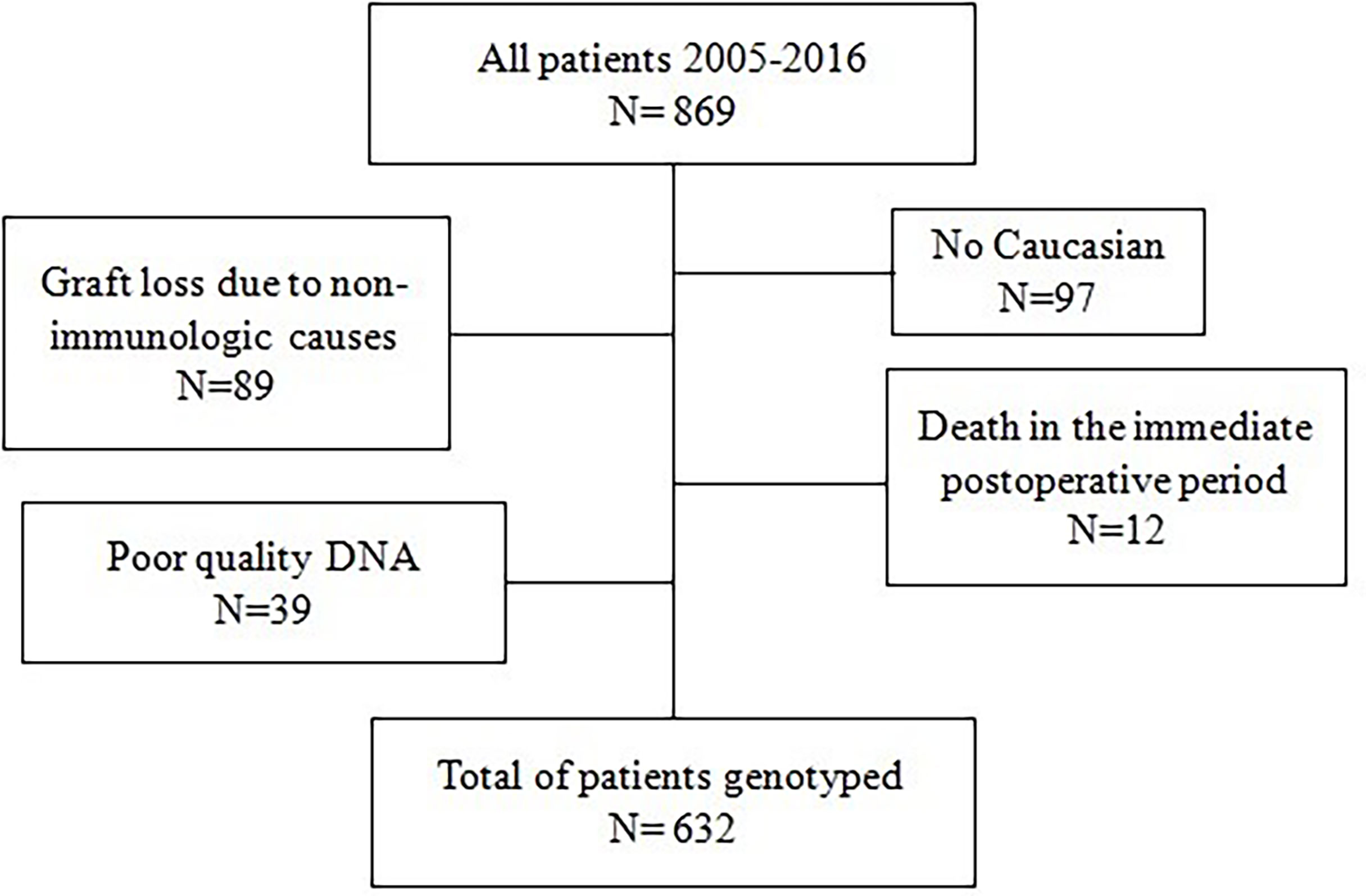 All patients 2005-2016
N= 869

No Caucasian
N=97

Graft loss due to non-immunologic causes
N=89

Death in the immediate postoperative period
N=12

Poor quality DNA
N=39

Total of patients genotyped
N= 632